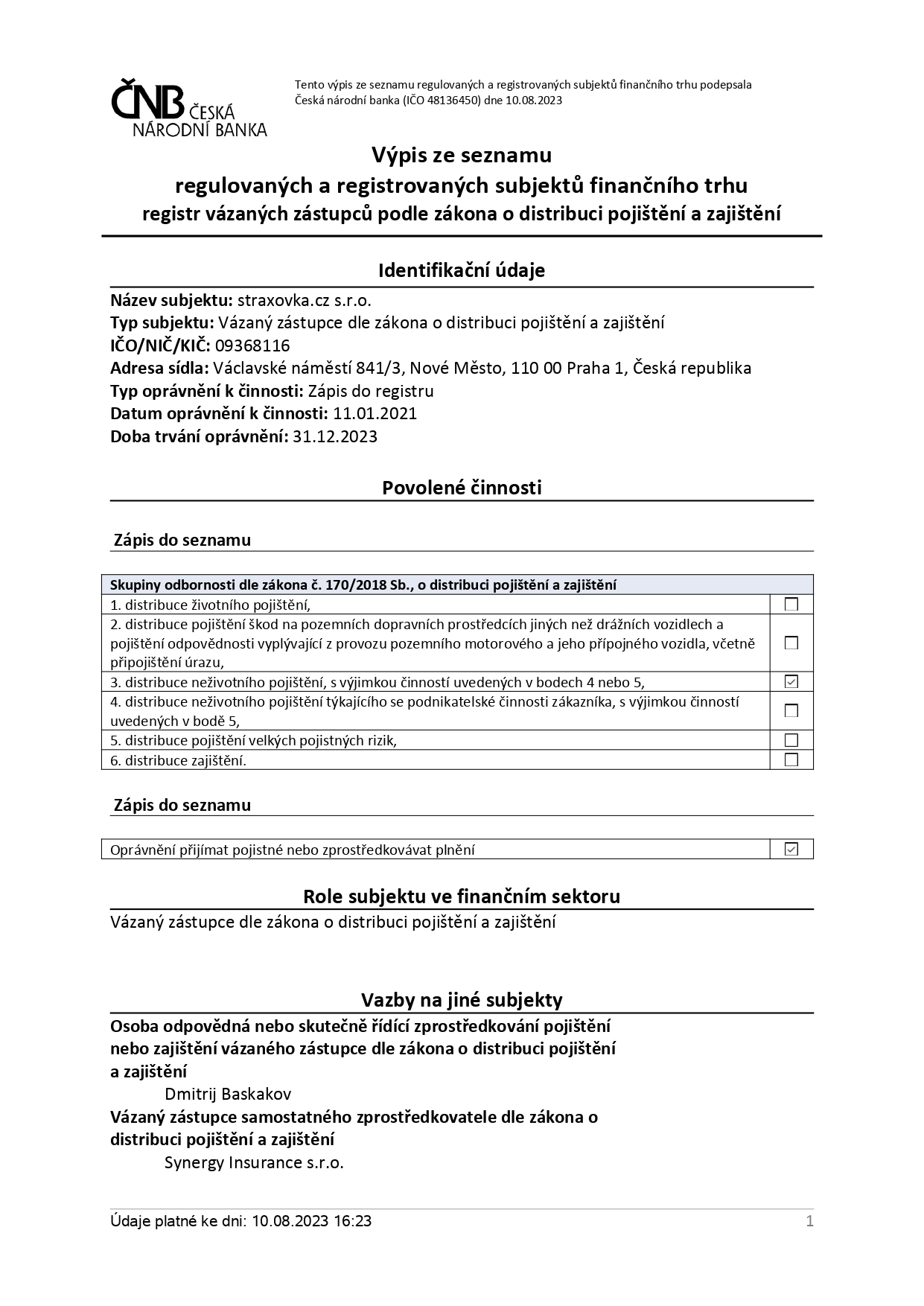 ČNB ČESKÁ NÁRODNÍ BANKA

Tento výpis ze seznamu regulovaných a registrovaných subjektů finančního trhu podepsala Česká národní banka (IČO 48136450) dne 10.08.2023

Výpis ze seznamu
regulovaných a registrovaných subjektů finančního trhu
registr vázaných zástupců podle zákona o distribuci pojištění a zajištění

Identifikační údaje

Název subjektu: straxovka.cz s.r.o.
Typ subjektu: Vázaný zástupce dle zákona o distribuci pojištění a zajištění
IČO/NIČ/KIČ: 09368116
Adresa sídla: Václavské náměstí 841/3, Nové Město, 110 00 Praha 1, Česká republika
Typ oprávnění k činnosti: Zápis do registru
Datum oprávnění k činnosti: 11.01.2021
Doba trvání oprávnění: 31.12.2023

Povolené činnosti

Zápis do seznamu

| Skupiny odbornosti dle zákona č. 170/2018 Sb., o distribuci pojištění a zajištění | |
|---|---|
| 1. distribuce životního pojištění, | ☐ |
| 2. distribuce pojištění škod na pozemních dopravních prostředcích jiných než drážních vozidlech a pojištění odpovědnosti vyplývající z provozu pozemního motorového a jeho přípojného vozidla, včetně připojištění úrazu, | ☐ |
| 3. distribuce neživotního pojištění, s výjimkou činností uvedených v bodech 4 nebo 5, | ☑ |
| 4. distribuce neživotního pojištění týkajícího se podnikatelské činnosti zákazníka, s výjimkou činností uvedených v bodě 5, | ☐ |
| 5. distribuce pojištění velkých pojistných rizik, | ☐ |
| 6. distribuce zajištění. | ☐ |

Zápis do seznamu

| Oprávnění přijímat pojistné nebo zprostředkovávat plnění | ☑ |
|---|---|

Role subjektu ve finančním sektoru
Vázaný zástupce dle zákona o distribuci pojištění a zajištění

Vazby na jiné subjekty
Osoba odpovědná nebo skutečně řídící zprostředkování pojištění nebo zajištění vázaného zástupce dle zákona o distribuci pojištění a zajištění
Dmitrij Baskakov
Vázaný zástupce samostatného zprostředkovatele dle zákona o distribuci pojištění a zajištění
Synergy Insurance s.r.o.

Údaje platné ke dni: 10.08.2023 16:23
1